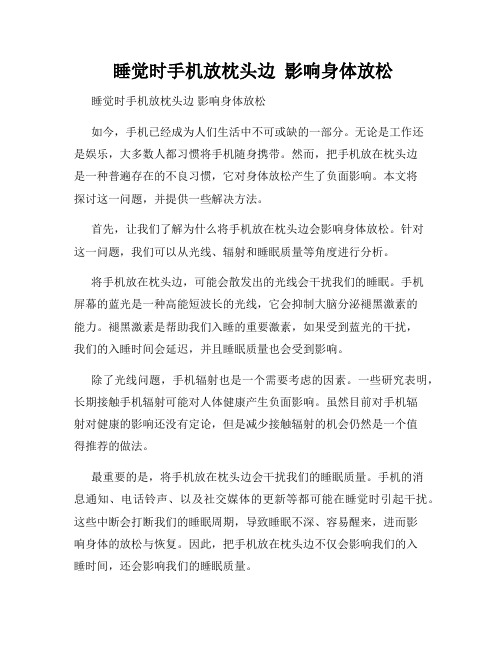 睡觉时手机放枕头边 影响身体放松

睡觉时手机放枕头边 影响身体放松

如今，手机已经成为人们生活中不可或缺的一部分。无论是工作还是娱乐，大多数人都习惯将手机随身携带。然而，把手机放在枕头边是一种普遍存在的不良习惯，它对身体放松产生了负面影响。本文将探讨这一问题，并提供一些解决方法。

首先，让我们了解为什么将手机放在枕头边会影响身体放松。针对这一问题，我们可以从光线、辐射和睡眠质量等角度进行分析。

将手机放在枕头边，可能会散发出的光线会干扰我们的睡眠。手机屏幕的蓝光是一种高能短波长的光线，它会抑制大脑分泌褪黑激素的能力。褪黑激素是帮助我们入睡的重要激素，如果受到蓝光的干扰，我们的入睡时间会延迟，并且睡眠质量也会受到影响。

除了光线问题，手机辐射也是一个需要考虑的因素。一些研究表明，长期接触手机辐射可能对人体健康产生负面影响。虽然目前对手机辐射对健康的影响还没有定论，但是减少接触辐射的机会仍然是一个值得推荐的做法。

最重要的是，将手机放在枕头边会干扰我们的睡眠质量。手机的消息通知、电话铃声、以及社交媒体的更新等都可能在睡觉时引起干扰。这些中断会打断我们的睡眠周期，导致睡眠不深、容易醒来，进而影响身体的放松与恢复。因此，把手机放在枕头边不仅会影响我们的入睡时间，还会影响我们的睡眠质量。